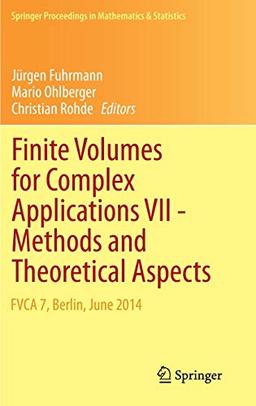 Springer Proceedings in Mathematics & Statistics

Jürgen Fuhrmann
Mario Ohlberger
Christian Rohde Editors

Finite Volumes for Complex Applications VII - Methods and Theoretical Aspects

FVCA 7, Berlin, June 2014

Springer